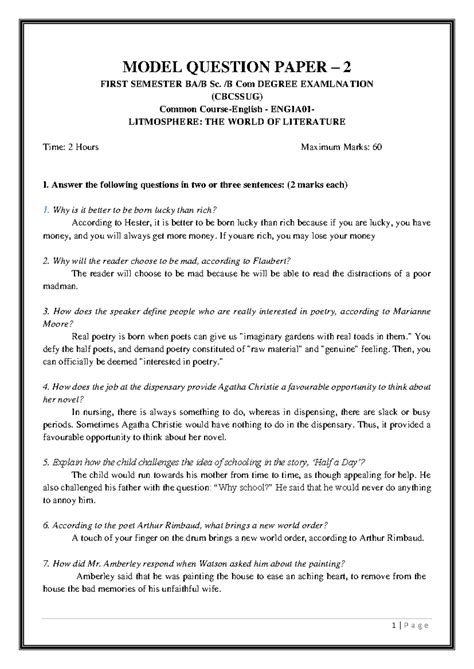 MODEL QUESTION PAPER – 2
FIRST SEMESTER BA/B Sc. /B Com DEGREE EXAMLNATION
(CBCSSUG)
Common Course-English - ENG1A01-
LITMOSPHERE: THE WORLD OF LITERATURE

Time: 2 Hours

Maximum Marks: 60

I. Answer the following questions in two or three sentences: (2 marks each)

1. Why is it better to be born lucky than rich?
According to Hester, it is better to be born lucky than rich because if you are lucky, you have money, and you will always get more money. If youare rich, you may lose your money

2. Why will the reader choose to be mad, according to Flaubert?
The reader will choose to be mad because he will be able to read the distractions of a poor madman.

3. How does the speaker define people who are really interested in poetry, according to Marianne Moore?
Real poetry is born when poets can give us "imaginary gardens with real toads in them." You defy the half poets, and demand poetry constituted of "raw material" and "genuine" feeling. Then, you can officially be deemed "interested in poetry."

4. How does the job at the dispensary provide Agatha Christie a favourable opportunity to think about her novel?
In nursing, there is always something to do, whereas in dispensing, there are slack or busy periods. Sometimes Agatha Christie would have nothing to do in the dispensary. Thus, it provided a favourable opportunity to think about her novel.

5. Explain how the child challenges the idea of schooling in the story, 'Half a Day'?
The child would run towards his mother from time to time, as though appealing for help. He also challenged his father with the question: "Why school?" He said that he would never do anything to annoy him.

6. According to the poet Arthur Rimbaud, what brings a new world order?
A touch of your finger on the drum brings a new world order, according to Arthur Rimbaud.

7. How did Mr. Amberley respond when Watson asked him about the painting?
Amberley said that he was painting the house to ease an aching heart, to remove from the house the bad memories of his unfaithful wife.

1 | P a g e